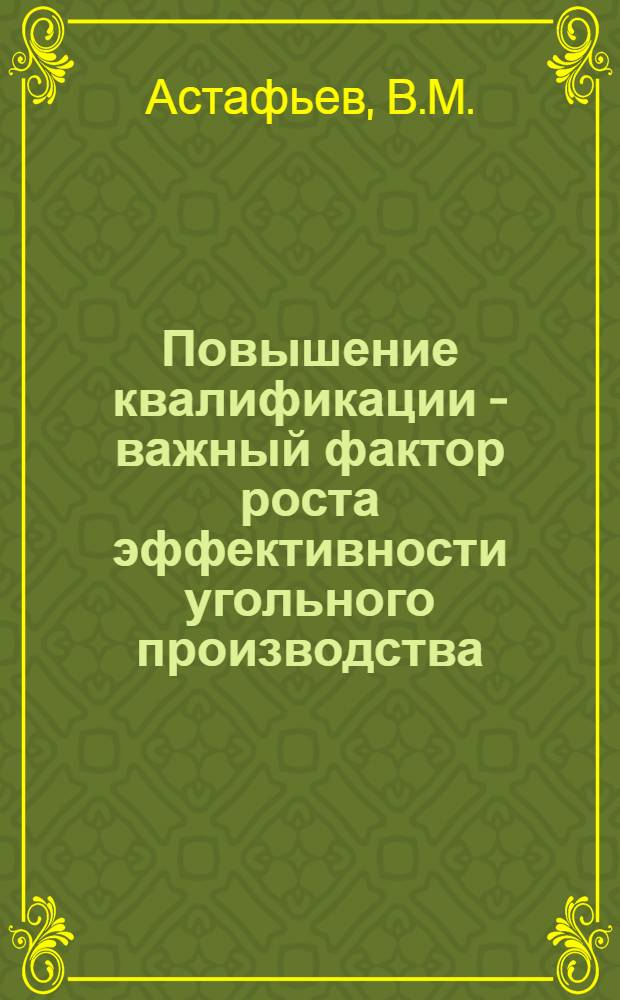 Астафьев, В.М.

Повышение квалификации - важный фактор роста эффективности угольного производства